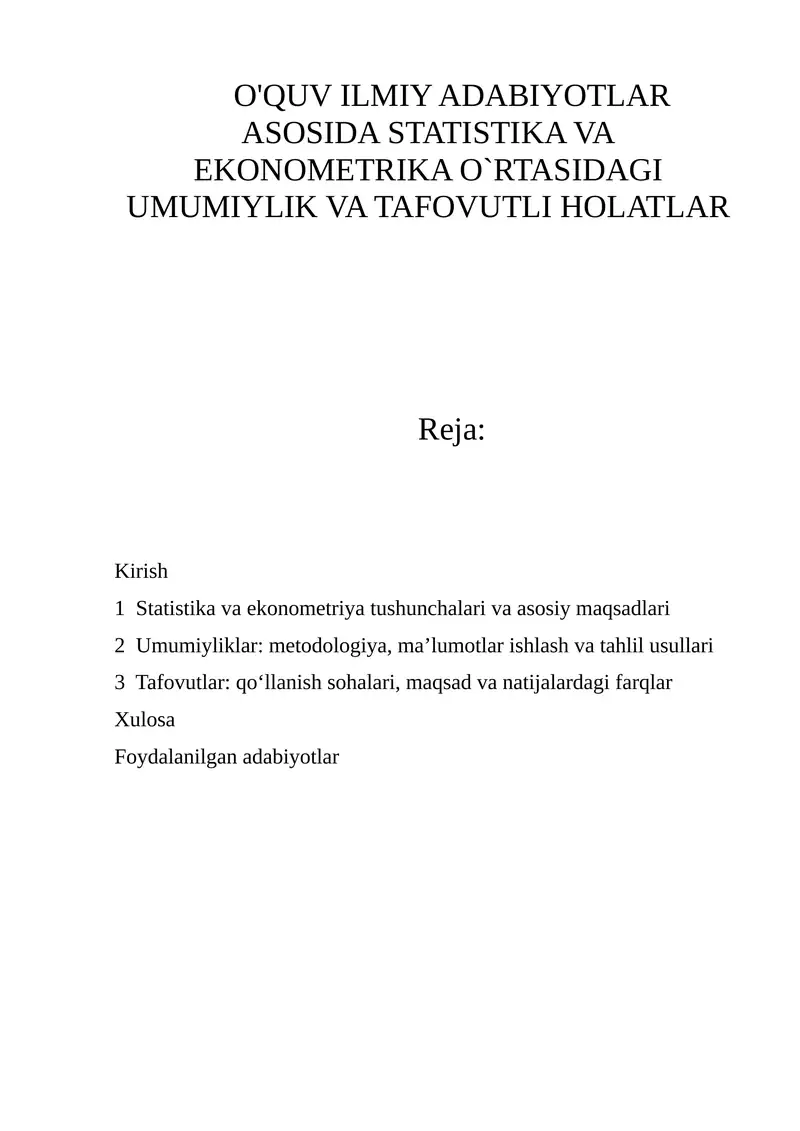 O'QUV ILMIY ADABIYOTLAR ASOSIDA STATISTIKA VA EKONOMETRIKA O`RTASIDAGI UMUMIYLIK VA TAFOVUTLI HOLATLAR

Reja:

Kirish
1 Statistika va ekonometriya tushunchalari va asosiy maqsadlari
2 Umumiyliklar: metodologiya, ma'lumotlar ishlash va tahlil usullari
3 Tafovutlar: qo'llanish sohalari, maqsad va natijalardagi farqlar
Xulosa
Foydalanilgan adabiyotlar